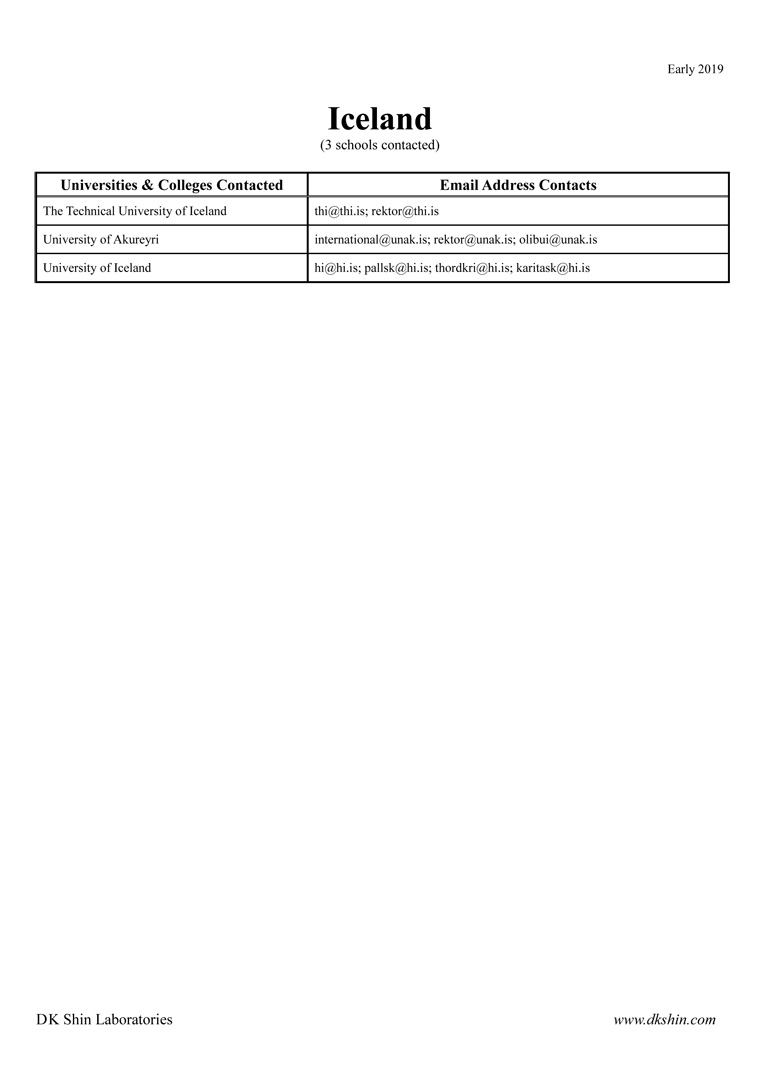 Early 2019

Iceland
(3 schools contacted)

| Universities & Colleges Contacted | Email Address Contacts |
|---|---|
| The Technical University of Iceland | thi@thi.is; rektor@thi.is |
| University of Akureyri | international@unak.is; rektor@unak.is; olibui@unak.is |
| University of Iceland | hi@hi.is; pallsk@hi.is; thordkri@hi.is; karitask@hi.is |

DK Shin Laboratories

www.dkshin.com